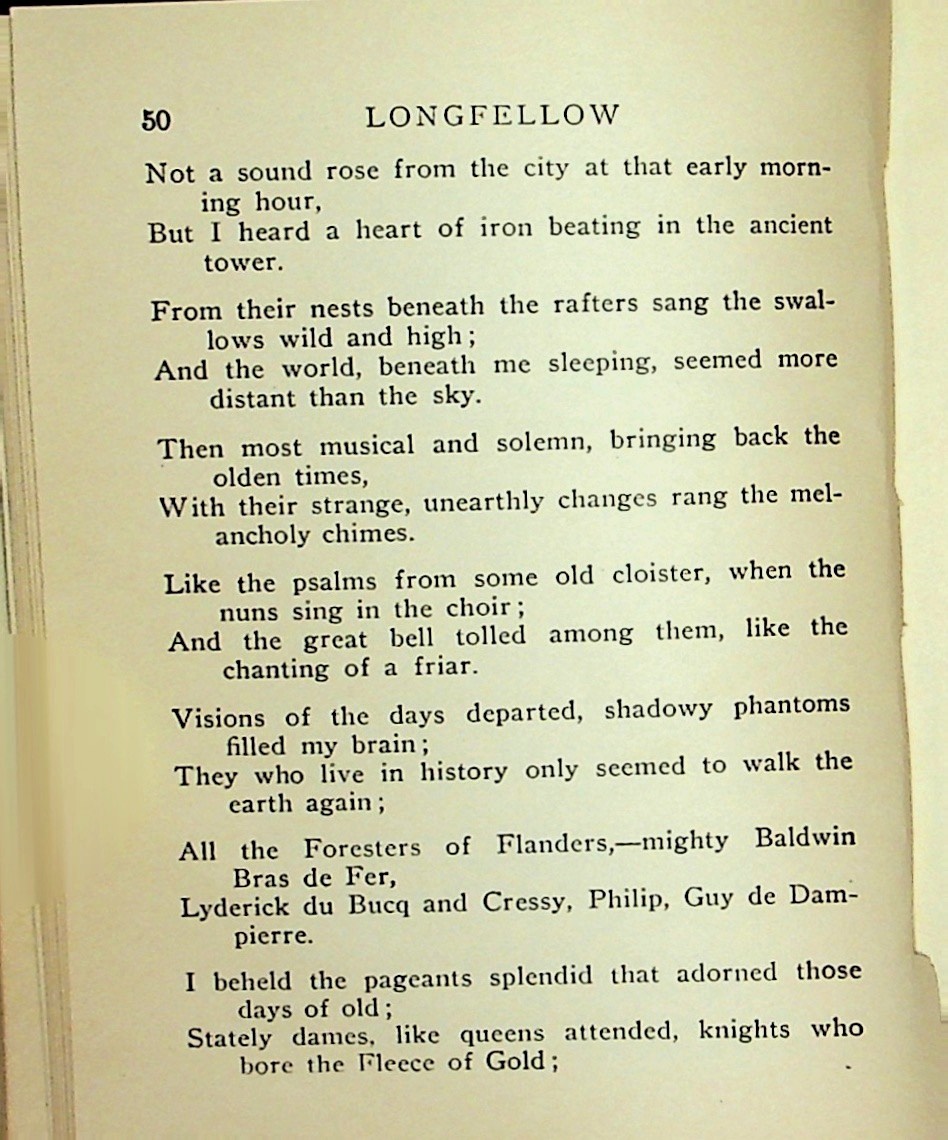 50 LONGFELLOW

Not a sound rose from the city at that early morning hour,
But I heard a heart of iron beating in the ancient tower.

From their nests beneath the rafters sang the swallows wild and high;
And the world, beneath me sleeping, seemed more distant than the sky.

Then most musical and solemn, bringing back the olden times,
With their strange, unearthly changes rang the melancholy chimes.

Like the psalms from some old cloister, when the nuns sing in the choir;
And the great bell tolled among them, like the chanting of a friar.

Visions of the days departed, shadowy phantoms filled my brain;
They who live in history only seemed to walk the earth again;

All the Foresters of Flanders,—mighty Baldwin Bras de Fer,
Lyderick du Bucq and Cressy, Philip, Guy de Dampierre.

I beheld the pageants splendid that adorned those days of old;
Stately dames, like queens attended, knights who bore the Fleece of Gold;